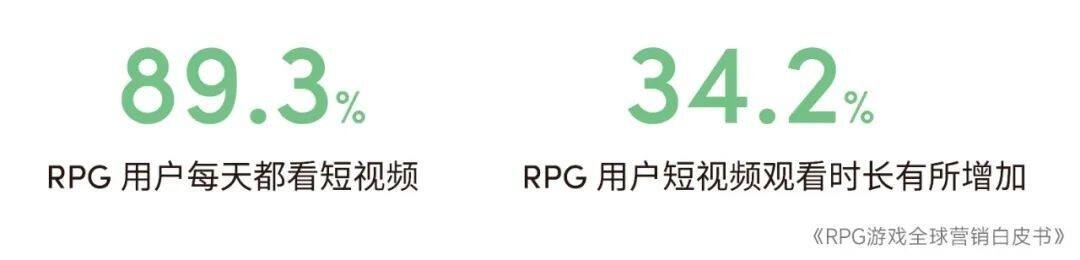 89.3%

RPG 用户每天都看短视频

34.2%

RPG 用户短视频观看时长有所增加

《RPG游戏全球营销白皮书》